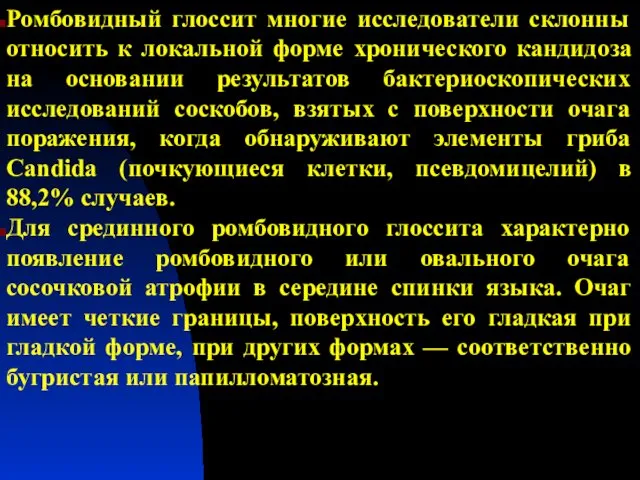 Ромбовидный глоссит многие исследователи склонны относить к локальной форме хронического кандидоза на основании результатов бактериоскопических исследований соскобов, взятых с поверхности очага поражения, когда обнаруживают элементы гриба Candida (почкующиеся клетки, псевдомицелий) в 88,2% случаев.

Для срединного ромбовидного глоссита характерно появление ромбовидного или овального очага сосочковой атрофии в середине спинки языка. Очаг имеет четкие границы, поверхность его гладкая при гладкой форме, при других формах — соответственно бугристая или папилломатозная.